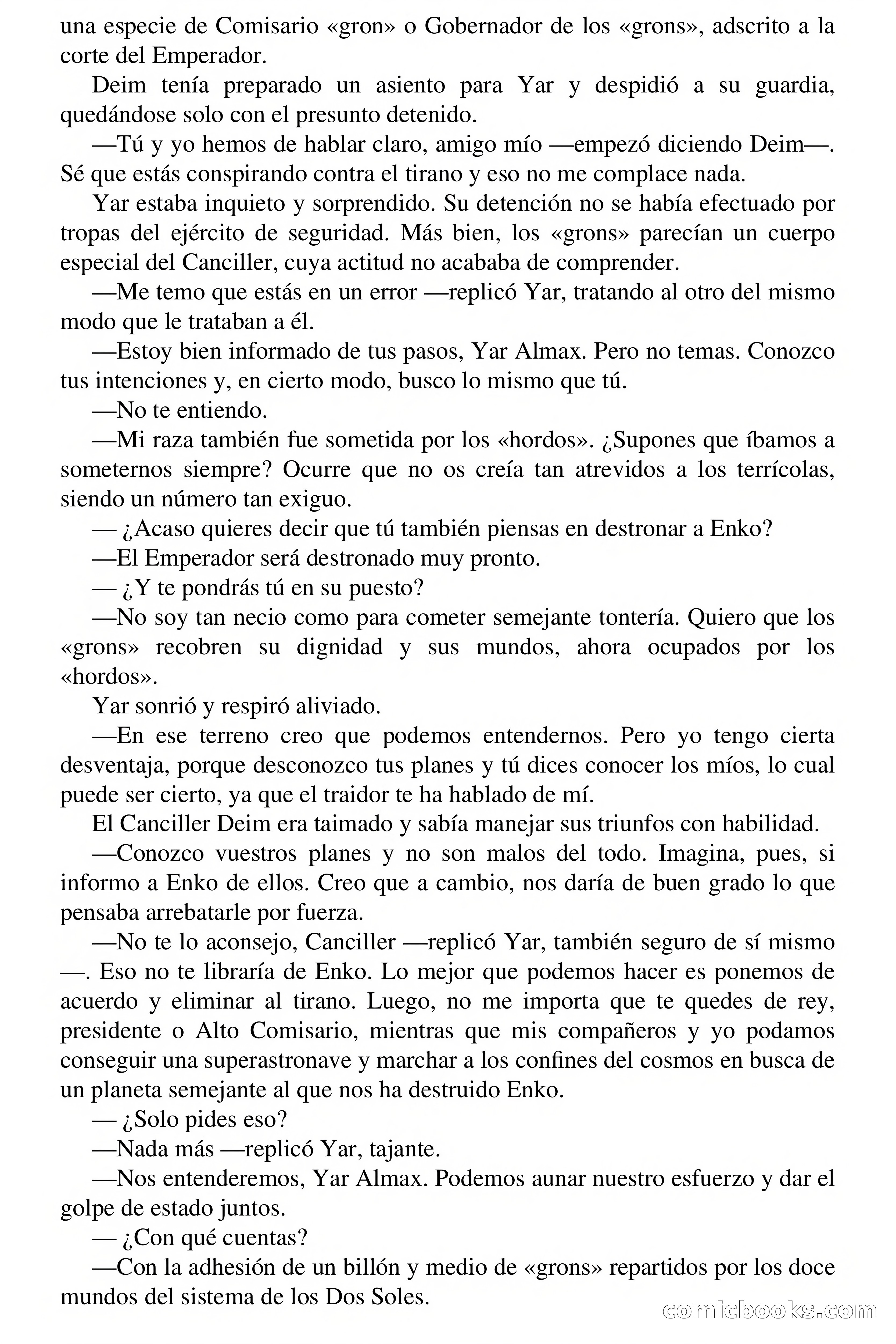 una especie de Comisario «gron» o Gobernador de los «grons», adscrito a la corte del Emperador.

Deim tenía preparado un asiento para Yar y despidió a su guardia, quedándose solo con el presunto detenido.

—Tú y yo hemos de hablar claro, amigo mío —empezó diciendo Deim—. Sé que estás conspirando contra el tirano y eso no me complace nada.

Yar estaba inquieto y sorprendido. Su detención no se había efectuado por tropas del ejército de seguridad. Más bien, los «grons» parecían un cuerpo especial del Canciller, cuya actitud no acababa de comprender.

—Me temo que estás en un error —replicó Yar, tratando al otro del mismo modo que le trataban a él.

—Estoy bien informado de tus pasos, Yar Almax. Pero no temas. Conozco tus intenciones y, en cierto modo, busco lo mismo que tú.

—No te entiendo.

—Mi raza también fue sometida por los «hordos». ¿Supones que íbamos a someternos siempre? Ocurre que no os creía tan atrevidos a los terrícolas, siendo un número tan exiguo.

— ¿Acaso quieres decir que tú también piensas en destronar a Enko?

—El Emperador será destronado muy pronto.

— ¿Y te pondrás tú en su puesto?

—No soy tan necio como para cometer semejante tontería. Quiero que los «grons» recobren su dignidad y sus mundos, ahora ocupados por los «hordos».

Yar sonrió y respiró aliviado.

—En ese terreno creo que podemos entendernos. Pero yo tengo cierta desventaja, porque desconozco tus planes y tú dices conocer los míos, lo cual puede ser cierto, ya que el traidor te ha hablado de mí.

El Canciller Deim era taimado y sabía manejar sus triunfos con habilidad.

—Conozco vuestros planes y no son malos del todo. Imagina, pues, si informo a Enko de ellos. Creo que a cambio, nos daría de buen grado lo que pensaba arrebatarle por fuerza.

—No te lo aconsejo, Canciller —replicó Yar, también seguro de sí mismo —. Eso no te libraría de Enko. Lo mejor que podemos hacer es ponemos de acuerdo y eliminar al tirano. Luego, no me importa que te quedes de rey, presidente o Alto Comisario, mientras que mis compañeros y yo podamos conseguir una superastronave y marchar a los confines del cosmos en busca de un planeta semejante al que nos ha destruido Enko.

— ¿Solo pides eso?

—Nada más —replicó Yar, tajante.

—Nos entenderemos, Yar Almax. Podemos aunar nuestro esfuerzo y dar el golpe de estado juntos.

— ¿Con qué cuentas?

—Con la adhesión de un billón y medio de «grons» repartidos por los doce mundos del sistema de los Dos Soles.

comicbooks.com